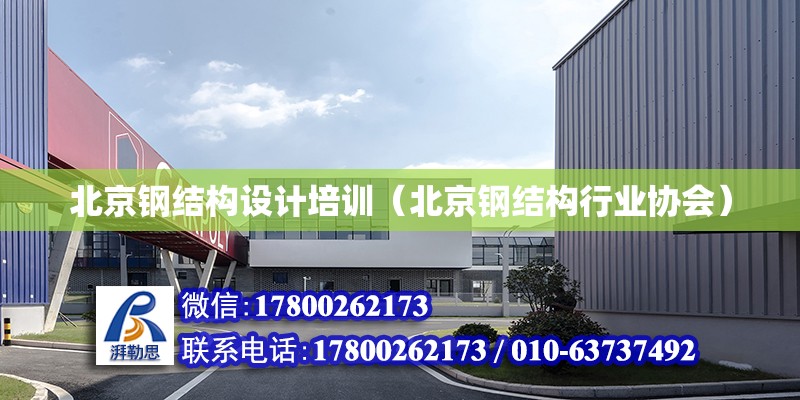 北京钢结构设计培训（北京钢结构行业协会）

湃勒思

微信:17800262173

联系电话:17800262173 / 010-63737492